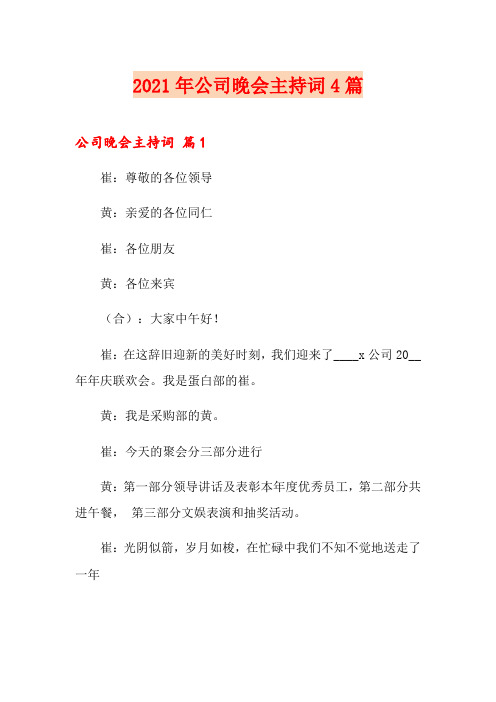 2021年公司晚会主持词4篇

公司晚会主持词 篇1

崔：尊敬的各位领导

黄：亲爱的各位同仁

崔：各位朋友

黄：各位来宾

（合）：大家中午好！

崔：在这辞旧迎新的美好时刻，我们迎来了____x公司20__年年庆联欢会。我是蛋白部的崔。

黄：我是采购部的黄。

崔：今天的聚会分三部分进行

黄：第一部分领导讲话及表彰本年度优秀员工，第二部分共进午餐， 第三部分文娱表演和抽奖活动。

崔：光阴似箭，岁月如梭，在忙碌中我们不知不觉地送走了一年